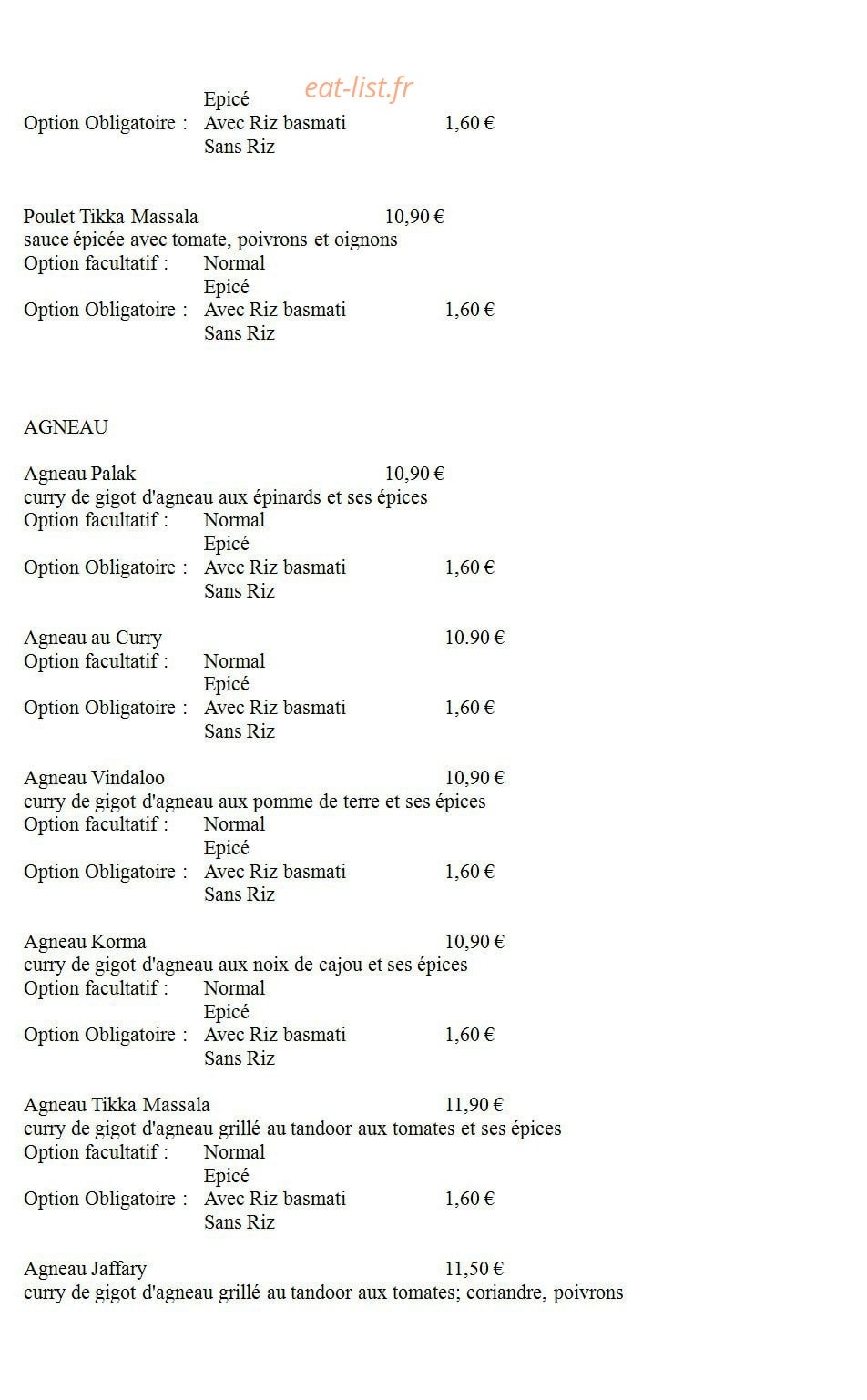 Epicé
eat-list.fr
Option Obligatoire : Avec Riz basmati 1,60 €
Sans Riz

Poulet Tikka Massala 10,90 €
sauce épicée avec tomate, poivrons et oignons
Option facultatif : Normal
Epicé
Option Obligatoire : Avec Riz basmati 1,60 €
Sans Riz

AGNEAU

Agneau Palak 10,90 €
curry de gigot d'agneau aux épinards et ses épices
Option facultatif : Normal
Epicé
Option Obligatoire : Avec Riz basmati 1,60 €
Sans Riz

Agneau au Curry 10.90 €
Option facultatif : Normal
Epicé
Option Obligatoire : Avec Riz basmati 1,60 €
Sans Riz

Agneau Vindaloo 10,90 €
curry de gigot d'agneau aux pomme de terre et ses épices
Option facultatif : Normal
Epicé
Option Obligatoire : Avec Riz basmati 1,60 €
Sans Riz

Agneau Korma 10,90 €
curry de gigot d'agneau aux noix de cajou et ses épices
Option facultatif : Normal
Epicé
Option Obligatoire : Avec Riz basmati 1,60 €
Sans Riz

Agneau Tikka Massala 11,90 €
curry de gigot d'agneau grillé au tandoor aux tomates et ses épices
Option facultatif : Normal
Epicé
Option Obligatoire : Avec Riz basmati 1,60 €
Sans Riz

Agneau Jaffary 11,50 €
curry de gigot d'agneau grillé au tandoor aux tomates; coriandre, poivrons